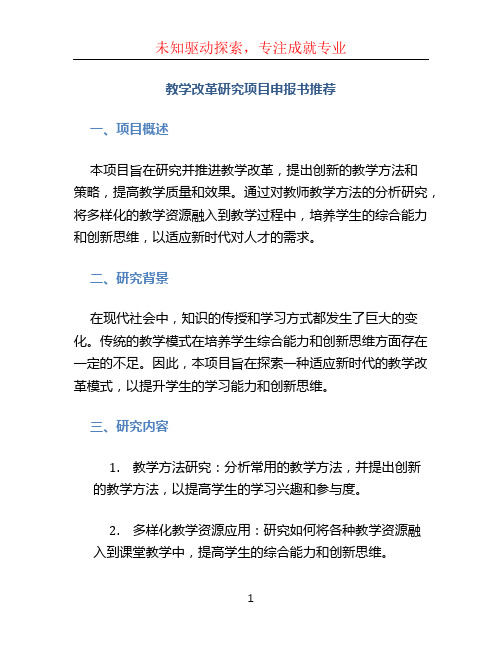 未知驱动探索，专注成就专业

教学改革研究项目申报书推荐

一、项目概述

本项目旨在研究并推进教学改革，提出创新的教学方法和策略，提高教学质量和效果。通过对教师教学方法的分析研究，将多样化的教学资源融入到教学过程中，培养学生的综合能力和创新思维，以适应新时代对人才的需求。

二、研究背景

在现代社会中，知识的传授和学习方式都发生了巨大的变化。传统的教学模式在培养学生综合能力和创新思维方面存在一定的不足。因此，本项目旨在探索一种适应新时代的教学改革模式，以提升学生的学习能力和创新思维。

三、研究内容

1. 教学方法研究：分析常用的教学方法，并提出创新的教学方法，以提高学生的学习兴趣和参与度。

2. 多样化教学资源应用：研究如何将各种教学资源融入到课堂教学中，提高学生的综合能力和创新思维。

1